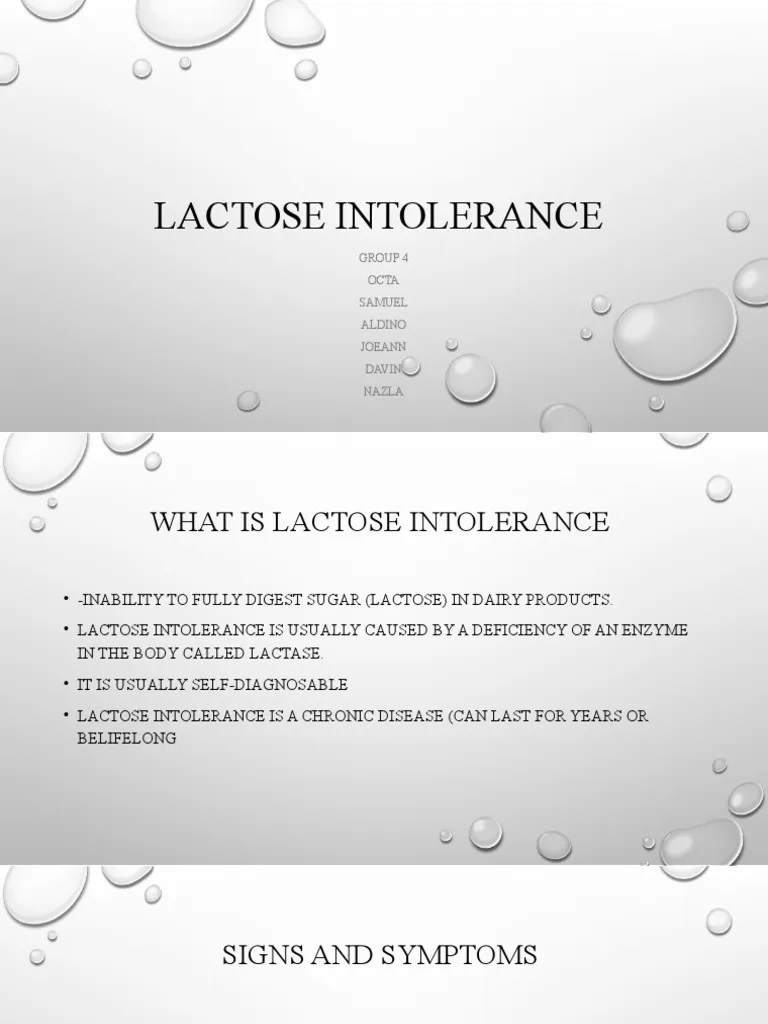 LACTOSE INTOLERANCE

GROUP 4
OCTA
SAMUEL
ALDINO
JOEANN
DAVIN
NAZLA

WHAT IS LACTOSE INTOLERANCE

• -INABILITY TO FULLY DIGEST SUGAR (LACTOSE) IN DAIRY PRODUCTS.
• LACTOSE INTOLERANCE IS USUALLY CAUSED BY A DEFICIENCY OF AN ENZYME IN THE BODY CALLED LACTASE.
• IT IS USUALLY SELF-DIAGNOSABLE
• LACTOSE INTOLERANCE IS A CHRONIC DISEASE (CAN LAST FOR YEARS OR BELIFELONG

SIGNS AND SYMPTOMS